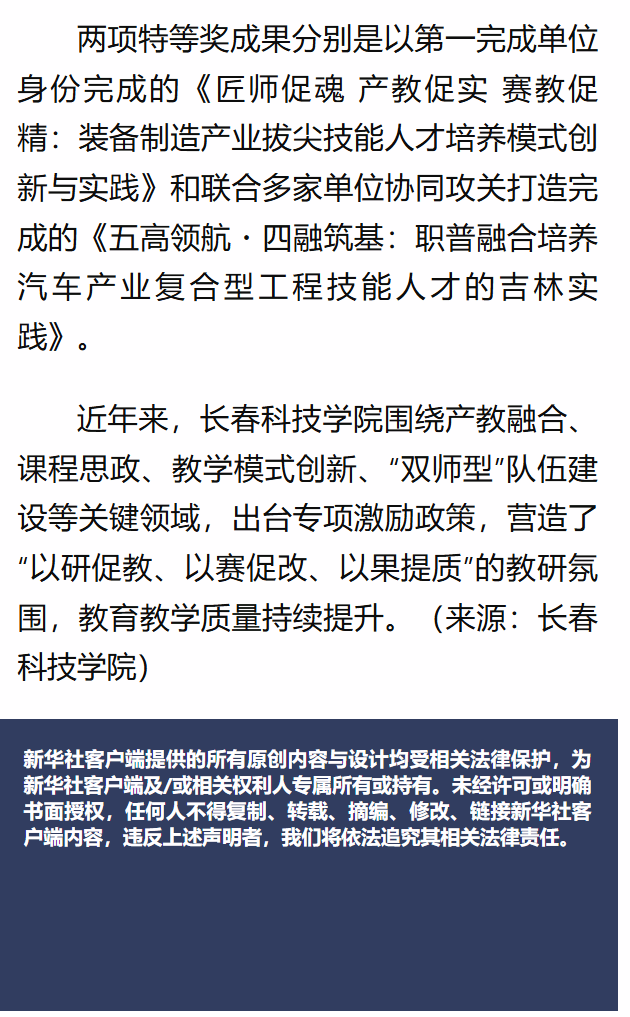 两项特等奖成果分别是以第一完成单位身份完成的《匠师促魂 产教促实 赛教促精：装备制造产业拔尖技能人才培养模式创新与实践》和联合多家单位协同攻关打造完成的《五高领航·四融筑基：职普融合培养汽车产业复合型工程技能人才的吉林实践》。

近年来，长春科技学院围绕产教融合、课程思政、教学模式创新、“双师型”队伍建设等关键领域，出台专项激励政策，营造了“以研促教、以赛促改、以果提质”的教研氛围，教育教学质量持续提升。（来源：长春科技学院）

新华社客户端提供的所有原创内容与设计均受相关法律保护，为新华社客户端及/或相关权利人专属所有或持有。未经许可或明确书面授权，任何人不得复制、转载、摘编、修改、链接新华社客户端内容，违反上述声明者，我们将依法追究其相关法律责任。